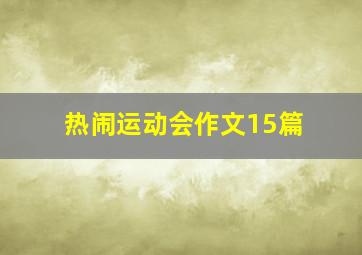 热闹运动会作文15篇